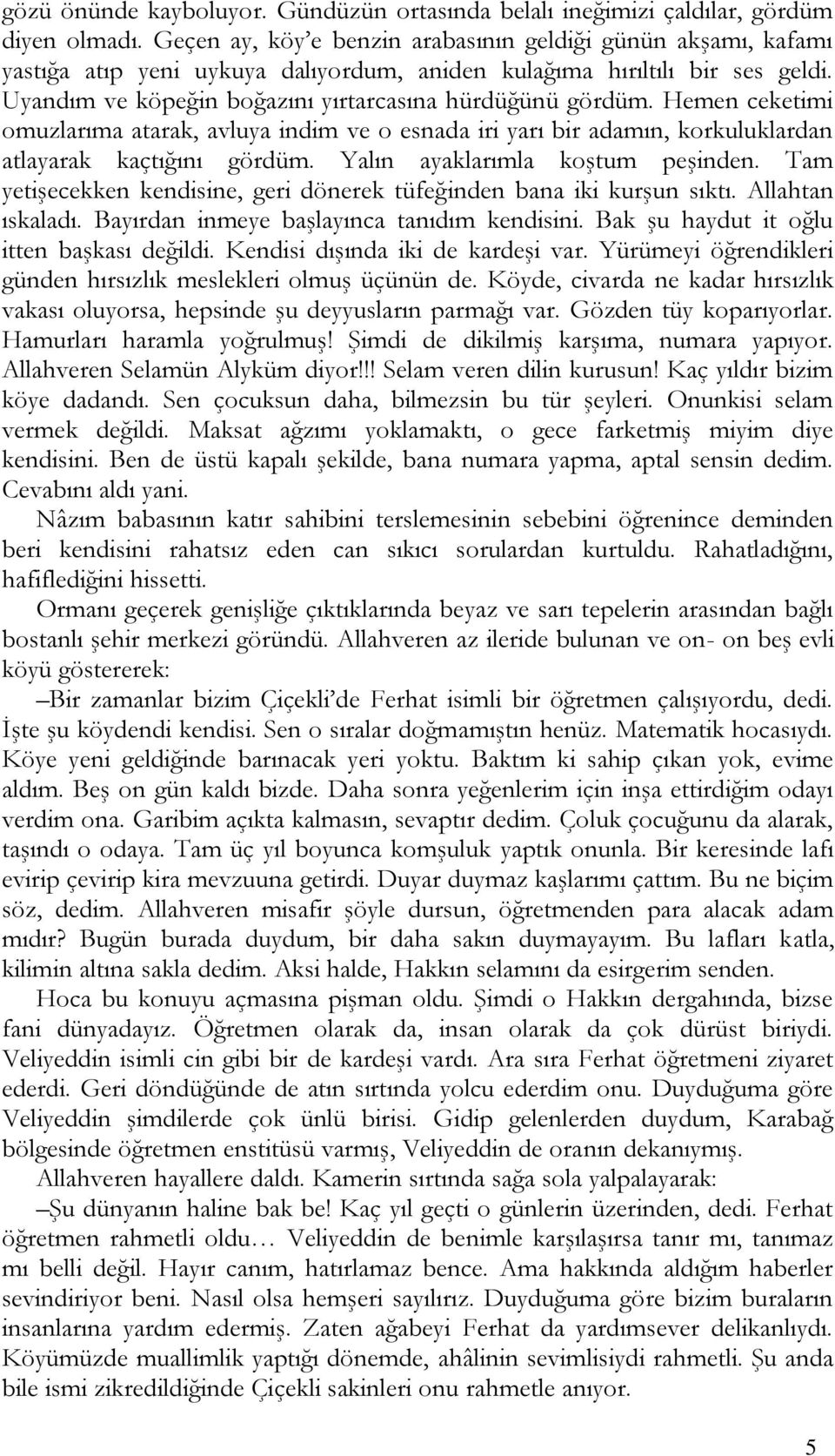 gözü önünde kayboluyor. Gündüzün ortasında belalı ineğimizi çaldılar, gördüm diyen olmadı. Geçen ay, köy'e benzin arabasının geldiği günün akşamı, kafamı yastığa atıp yeni uykuya dalıyordum, aniden kulağıma hırıltılı bir ses geldi. Uyandım ve köpeğin boğazını yırtarcasına hürdüğünü gördüm. Hemen ceketimi omuzlarıma atarak, avluya indim ve o esnada iri yarı bir adamın, korkuluklardan atlayarak kaçtığını gördüm. Yalın ayaklarımla koştum peşinden. Tam yetişecekken kendisine, geri dönerek tüfeğinden bana iki kurşun sıktı. Allahtan ıskaladı. Bayırdan inmeye başlayınca tanıdım kendisini. Bak şu haydut it oğlu itten başkası değildi. Kendisi dışında iki de kardeşi var. Yürümeyi öğrendikleri günden hırsızlık meslekleri olmuş üçünün de. Köyde, civarda ne kadar hırsızlık vakası oluyorsa, hepsinde şu deyyusların parmağı var. Gözden tüy koparıyorlar. Hamurları haramla yoğrulmuş! Şimdi de dikilmiş karşıma, numara yapıyor. Allahveren Selamün Alyküm diyor!!! Selam veren dilin kurusun! Kaç yıldır bizim köye dadandı. Sen çocuksun daha, bilmezsin bu tür şeyleri. Onunkisi selam vermek değildi. Maksat ağzımı yoklamaktı, o gece farketmiş miyim diye kendisini. Ben de üstü kapalı şekilde, bana numara yapma, aptal sensin dedim. Cevabını aldı yani.

Nâzım babasının katır sahibini terslemesinin sebebini öğrenince deminden beri kendisini rahatsız eden can sıkıcı sorulardan kurtuldu. Rahatladığını, hafiflediğini hissetti.

Ormanı geçerek genişliğe çıktıklarında beyaz ve sarı tepelerin arasından bağlı bostanlı şehir merkezi göründü. Allahveren az ileride bulunan ve on- on beş evli köyü göstererek:

–Bir zamanlar bizim Çiçekli'de Ferhat isimli bir öğretmen çalışıyordu, dedi. İşte şu köydendi kendisi. Sen o sıralar doğmamıştın henüz. Matematik hocasıydı. Köye yeni geldiğinde barınacak yeri yoktu. Baktım ki sahip çıkan yok, evime aldım. Beş on gün kaldı bizde. Daha sonra yeğenlerim için inşa ettirdiğim odayı verdim ona. Garibim açıkta kalmasın, sevaptır dedim. Çoluk çocuğunu da alarak, taşındı o odaya. Tam üç yıl boyunca komşuluk yaptık onunla. Bir keresinde lafı evirip çevirip kira mevzuuna getirdi. Duyar duymaz kaşlarımı çattım. Bu ne biçim söz, dedim. Allahveren misafir şöyle dursun, öğretmenden para alacak adam mıdır? Bugün burada duydum, bir daha sakın duymayayım. Bu lafları katla, kilimin altına sakla dedim. Aksi halde, Hakkın selamını da esirgerim senden.

Hoca bu konuyu açmasına pişman oldu. Şimdi o Hakkın dergahında, bizse fani dünyadayız. Öğretmen olarak da, insan olarak da çok dürüst biriydi. Veliyeddin isimli cin gibi bir de kardeşi vardı. Ara sıra Ferhat öğretmeni ziyaret ederdi. Geri döndüğünde de atın sırtında yolcu ederdim onu. Duyduğuma göre Veliyeddin şimdilerde çok ünlü birisi. Gidip gelenlerden duydum, Karabağ bölgesinde öğretmen enstitüsü varmış, Veliyeddin de oranın dekanıymış.

Allahveren hayallere daldı. Kamerin sırtında sağa sola yalpalayarak:

–Şu dünyanın haline bak be! Kaç yıl geçti o günlerin üzerinden, dedi. Ferhat öğretmen rahmetli oldu… Veliyeddin de benimle karşılaşırsa tanır mı, tanımaz mı belli değil. Hayır canım, hatırlamaz bence. Ama hakkında aldığım haberler sevindiriyor beni. Nasıl olsa hemşeri sayılırız. Duyduğuma göre bizim buraların insanlarına yardım edermiş. Zaten ağabeyi Ferhat da yardımsever delikanlıydı. Köyümüzde muallimlik yaptığı dönemde, ahâlinin sevimlisiydi rahmetli. Şu anda bile ismi zikredildiğinde Çiçekli sakinleri onu rahmetle anıyor.

5